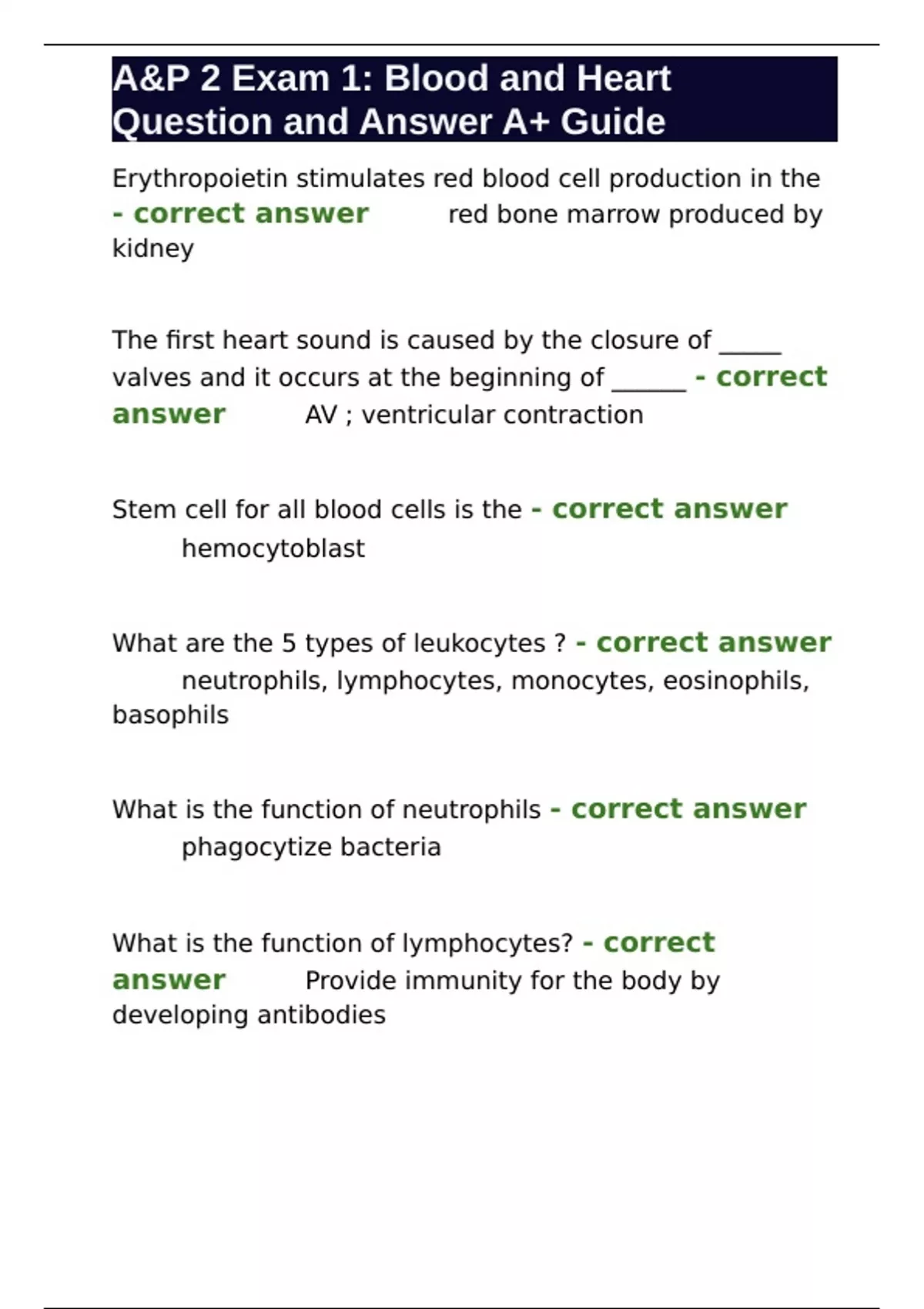 A&P 2 Exam 1: Blood and Heart Question and Answer A+ Guide

Erythropoietin stimulates red blood cell production in the - correct answer red bone marrow produced by kidney

The first heart sound is caused by the closure of _____ valves and it occurs at the beginning of ______ - correct answer AV ; ventricular contraction

Stem cell for all blood cells is the - correct answer hemocytoblast

What are the 5 types of leukocytes ? - correct answer neutrophils, lymphocytes, monocytes, eosinophils, basophils

What is the function of neutrophils - correct answer phagocytize bacteria

What is the function of lymphocytes? - correct answer Provide immunity for the body by developing antibodies